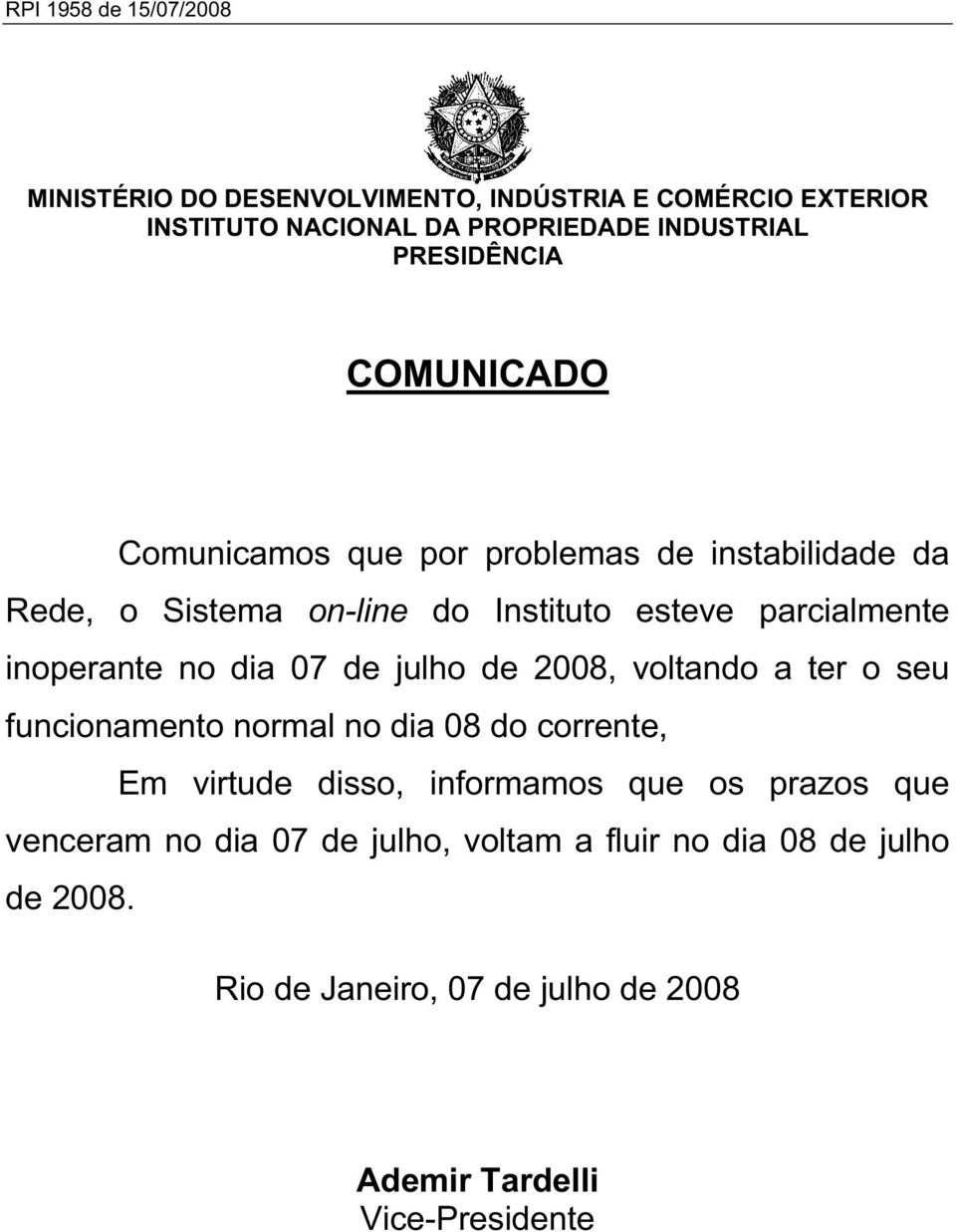 RPI 1958 de 15/07/2008

MINISTÉRIO DO DESENVOLVIMENTO, INDÚSTRIA E COMÉRCIO EXTERIOR
INSTITUTO NACIONAL DA PROPRIEDADE INDUSTRIAL
PRESIDÊNCIA

COMUNICADO

Comunicamos que por problemas de instabilidade da Rede, o Sistema on-line do Instituto esteve parcialmente inoperante no dia 07 de julho de 2008, voltando a ter o seu funcionamento normal no dia 08 do corrente,

Em virtude disso, informamos que os prazos que venceram no dia 07 de julho, voltam a fluir no dia 08 de julho de 2008.

Rio de Janeiro, 07 de julho de 2008

Ademir Tardelli
Vice-Presidente